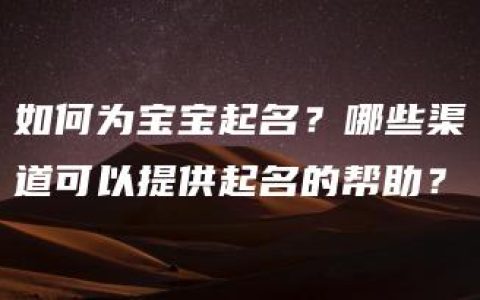 如何为宝宝起名？哪些渠道可以提供起名的帮助？